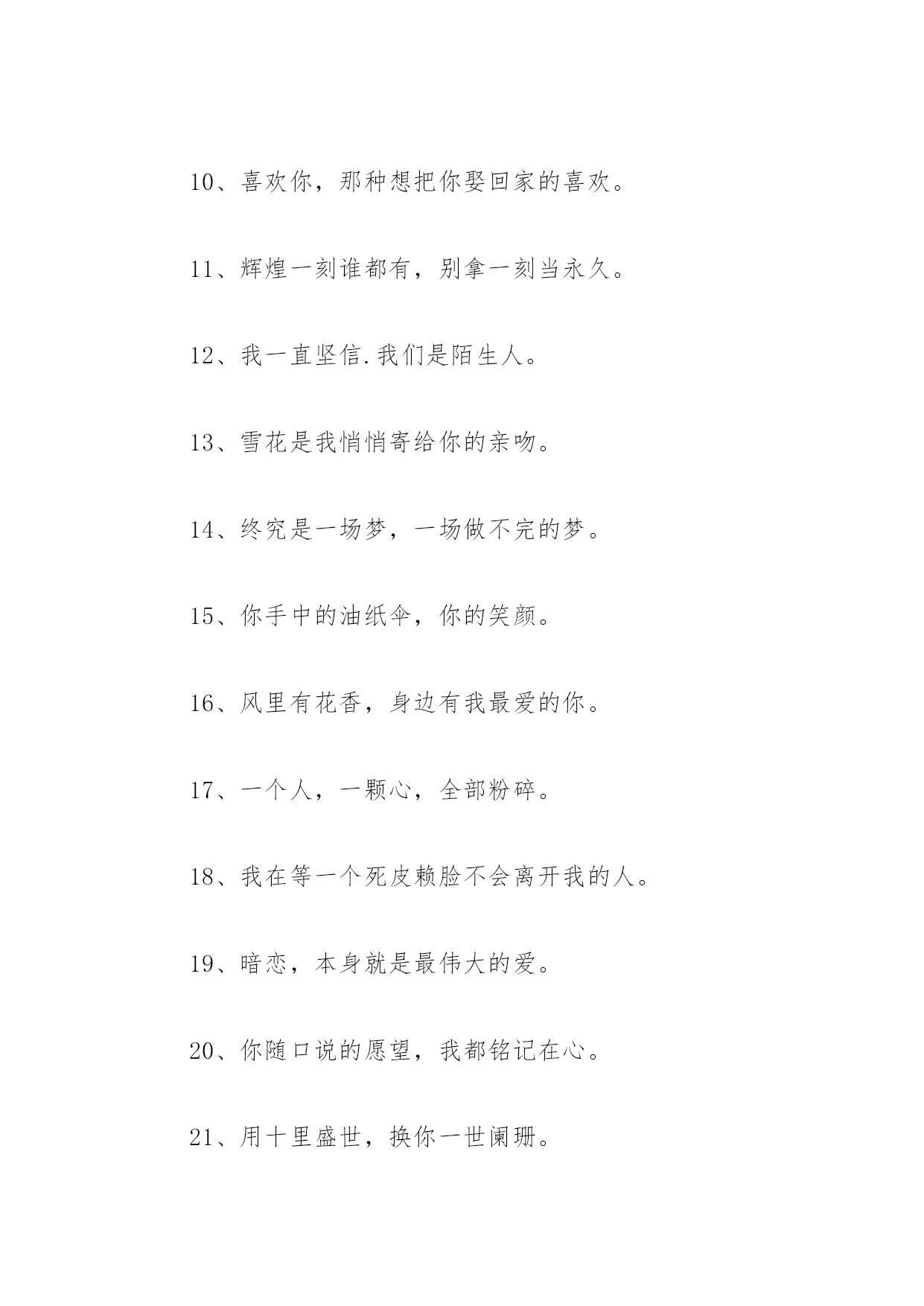 10、喜欢你，那种想把你娶回家的喜欢。

11、辉煌一刻谁都有，别拿一刻当永久。

12、我一直坚信.我们是陌生人。

13、雪花是我悄悄寄给你的亲吻。

14、终究是一场梦，一场做不完的梦。

15、你手中的油纸伞，你的笑颜。

16、风里有花香，身边有我最爱的你。

17、一个人，一颗心，全部粉碎。

18、我在等一个死皮赖脸不会离开我的人。

19、暗恋，本身就是最伟大的爱。

20、你随口说的愿望，我都铭记在心。

21、用十里盛世，换你一世阑珊。